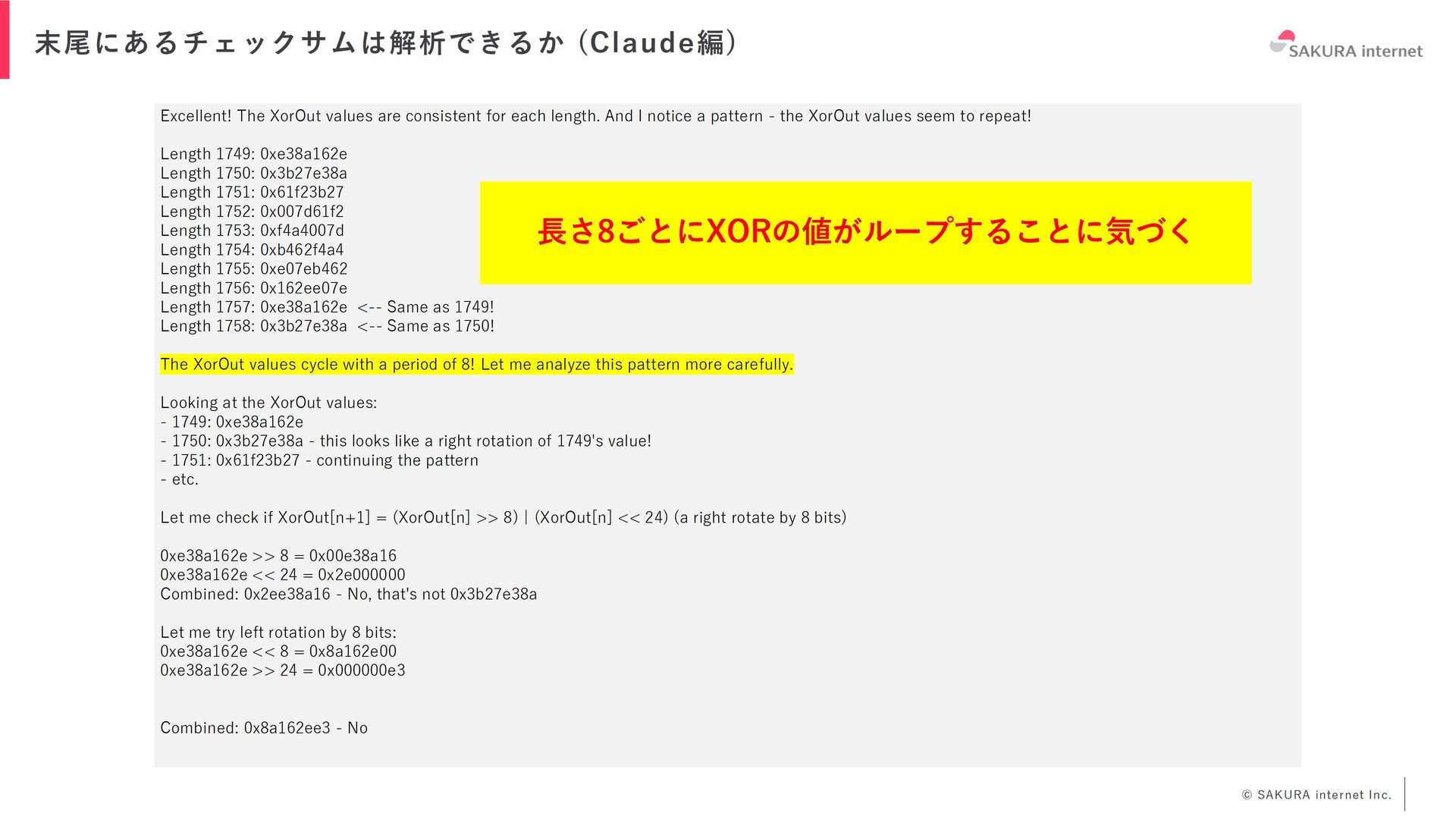 末尾にあるチェックサムは解析できるか（Claude編）

SAKURA internet

Excellent! The XorOut values are consistent for each length. And I notice a pattern - the XorOut values seem to repeat!

Length 1749: 0xe38a162e
Length 1750: 0x3b27e38a
Length 1751: 0x61f23b27
Length 1752: 0x007d61f2
Length 1753: 0xf4a4007d
Length 1754: 0xb462f4a4
Length 1755: 0xe07eb462
Length 1756: 0x162ee07e
Length 1757: 0xe38a162e <-- Same as 1749!
Length 1758: 0x3b27e38a <-- Same as 1750!

長さ8ごとにXORの値がループすることに気づく

The XorOut values cycle with a period of 8! Let me analyze this pattern more carefully.

Looking at the XorOut values:
- 1749: 0xe38a162e
- 1750: 0x3b27e38a - this looks like a right rotation of 1749's value!
- 1751: 0x61f23b27 - continuing the pattern
- etc.

Let me check if XorOut[n+1] = (XorOut[n] >> 8) | (XorOut[n] << 24) (a right rotate by 8 bits)

0xe38a162e >> 8 = 0x00e38a16
0xe38a162e << 24 = 0x2e000000
Combined: 0x2ee38a16 - No, that's not 0x3b27e38a

Let me try left rotation by 8 bits:
0xe38a162e << 8 = 0x8a162e00
0xe38a162e >> 24 = 0x000000e3

Combined: 0x8a162ee3 - No

© SAKURA internet Inc.